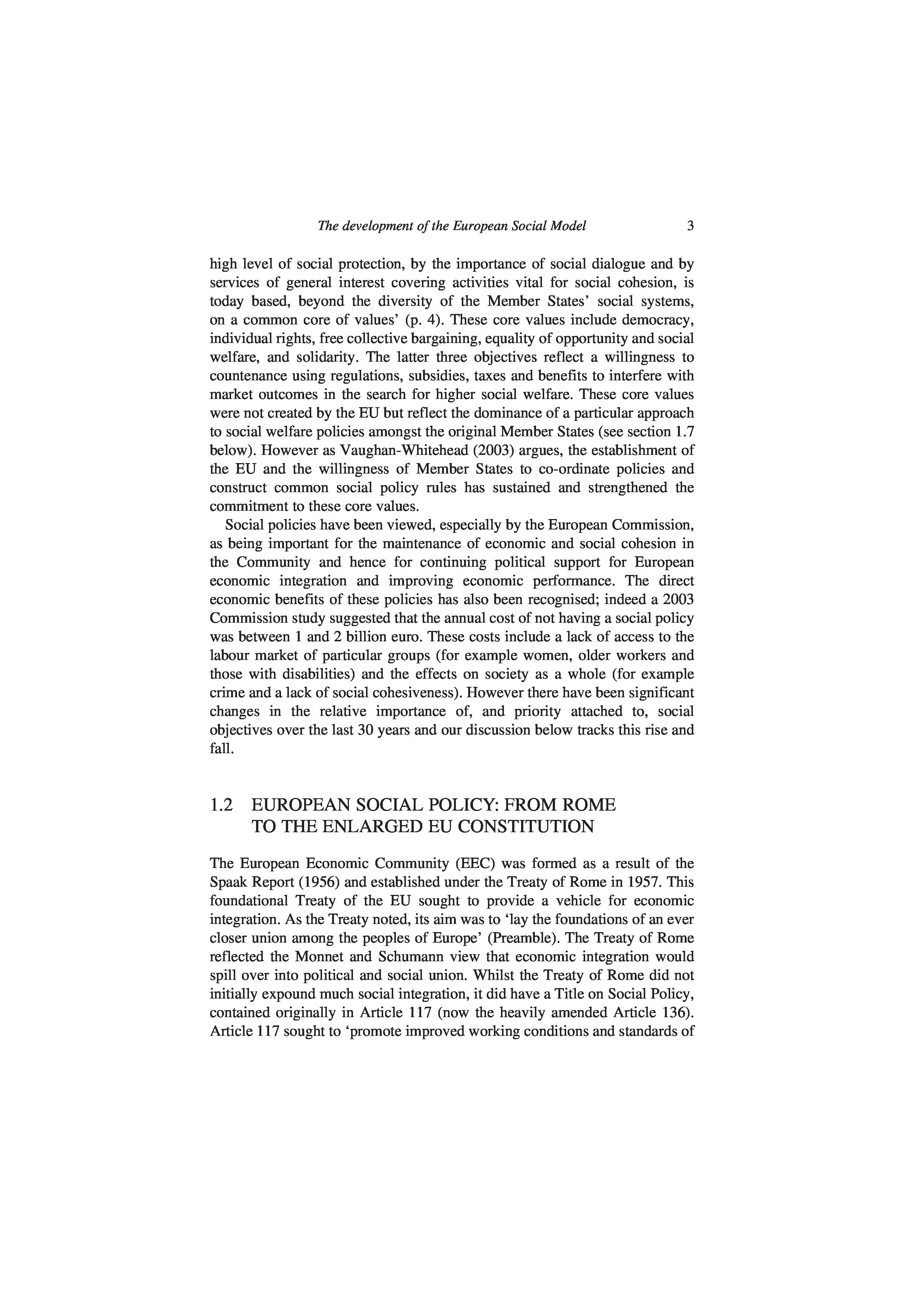 The development of the European Social Model 3

high level of social protection, by the importance of social dialogue and by services of general interest covering activities vital for social cohesion, is today based, beyond the diversity of the Member States' social systems, on a common core of values' (p. 4). These core values include democracy, individual rights, free collective bargaining, equality of opportunity and social welfare, and solidarity. The latter three objectives reflect a willingness to countenance using regulations, subsidies, taxes and benefits to interfere with market outcomes in the search for higher social welfare. These core values were not created by the EU but reflect the dominance of a particular approach to social welfare policies amongst the original Member States (see section 1.7 below). However as Vaughan-Whitehead (2003) argues, the establishment of the EU and the willingness of Member States to co-ordinate policies and construct common social policy rules has sustained and strengthened the commitment to these core values.

Social policies have been viewed, especially by the European Commission, as being important for the maintenance of economic and social cohesion in the Community and hence for continuing political support for European economic integration and improving economic performance. The direct economic benefits of these policies has also been recognised; indeed a 2003 Commission study suggested that the annual cost of not having a social policy was between 1 and 2 billion euro. These costs include a lack of access to the labour market of particular groups (for example women, older workers and those with disabilities) and the effects on society as a whole (for example crime and a lack of social cohesiveness). However there have been significant changes in the relative importance of, and priority attached to, social objectives over the last 30 years and our discussion below tracks this rise and fall.

1.2 EUROPEAN SOCIAL POLICY: FROM ROME TO THE ENLARGED EU CONSTITUTION

The European Economic Community (EEC) was formed as a result of the Spaak Report (1956) and established under the Treaty of Rome in 1957. This foundational Treaty of the EU sought to provide a vehicle for economic integration. As the Treaty noted, its aim was to 'lay the foundations of an ever closer union among the peoples of Europe' (Preamble). The Treaty of Rome reflected the Monnet and Schumann view that economic integration would spill over into political and social union. Whilst the Treaty of Rome did not initially expound much social integration, it did have a Title on Social Policy, contained originally in Article 117 (now the heavily amended Article 136). Article 117 sought to 'promote improved working conditions and standards of